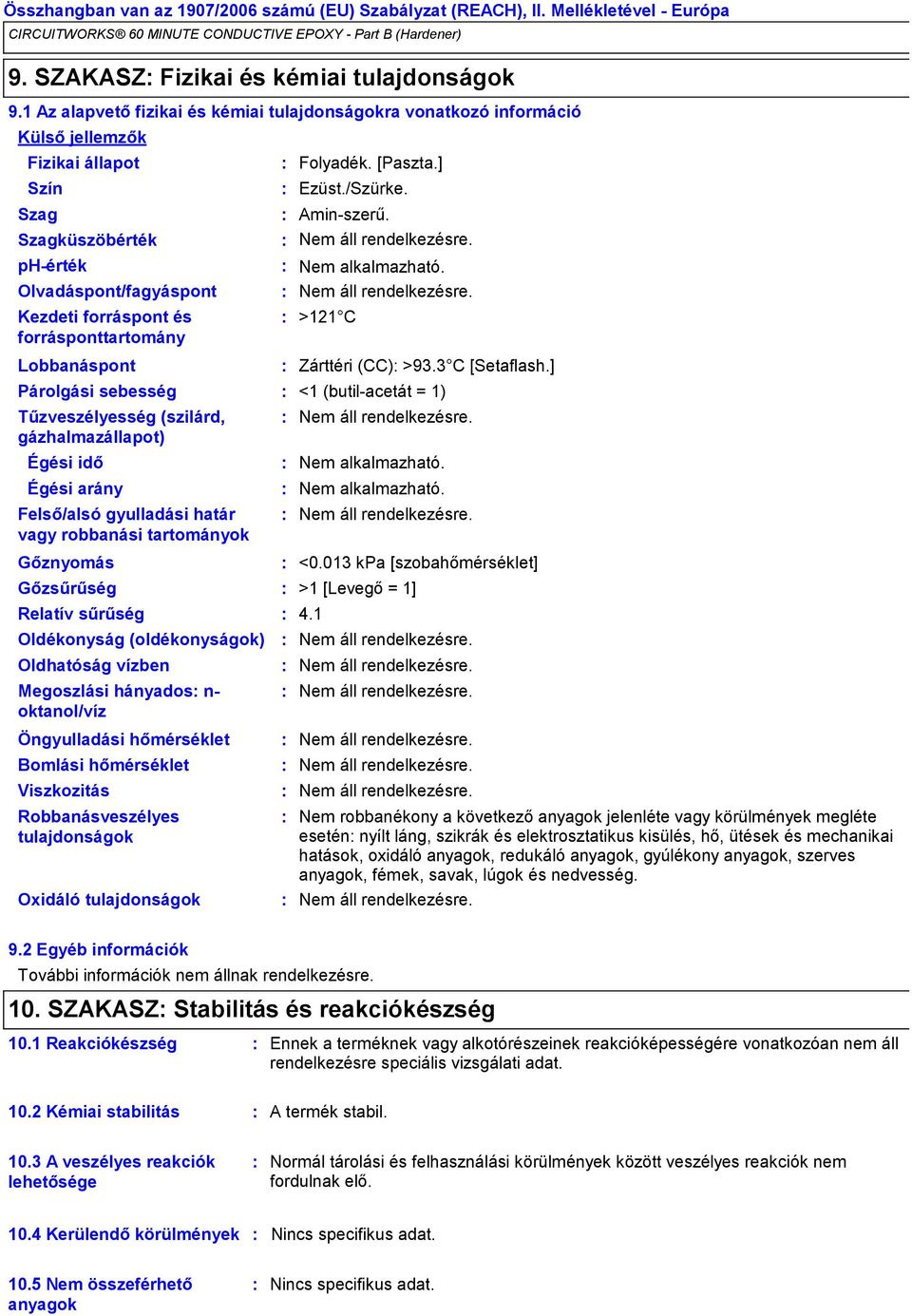 Összhangban van az 1907/2006 számú (EU) Szabályzat (REACH), II. Mellékletével - Európa
CIRCUITWORKS® 60 MINUTE CONDUCTIVE EPOXY - Part B (Hardener)

9. SZAKASZ: Fizikai és kémiai tulajdonságok

9.1 Az alapvető fizikai és kémiai tulajdonságokra vonatkozó információ

Külső jellemzők

Fizikai állapot : Folyadék. [Paszta.]

Szín : Ezüst./Szürke.

Szag : Amin-szerű.

Szagküszöbérték : Nem áll rendelkezésre.

pH-érték : Nem alkalmazható.

Olvadáspont/fagyáspont : Nem áll rendelkezésre.

Kezdeti forráspont és forrásponttartomány : >121°C

Lobbanáspont : Zárttéri (CC): >93.3°C [Setaflash.]

Párolgási sebesség : <1 (butil-acetát = 1)

Tűzveszélyesség (szilárd, gázhalmazállapot) : Nem áll rendelkezésre.

Égési idő : Nem alkalmazható.

Égési arány : Nem alkalmazható.

Felső/alsó gyulladási határ vagy robbanási tartományok : Nem áll rendelkezésre.

Gőznyomás : <0.013 kPa [szobahőmérséklet]

Gőzsűrűség : >1 [Levegő = 1]

Relatív sűrűség : 4.1

Oldékonyság (oldékonyságok) : Nem áll rendelkezésre.

Oldhatóság vízben : Nem áll rendelkezésre.

Megoszlási hányados: n-oktanol/víz : Nem áll rendelkezésre.

Öngyulladási hőmérséklet : Nem áll rendelkezésre.

Bomlási hőmérséklet : Nem áll rendelkezésre.

Viszkozitás : Nem áll rendelkezésre.

Robbanásveszélyes tulajdonságok : Nem robbanékony a következő anyagok jelenléte vagy körülmények megléte esetén: nyílt láng, szikrák és elektrosztatikus kisülés, hő, ütések és mechanikai hatások, oxidáló anyagok, redukáló anyagok, gyúlékony anyagok, szerves anyagok, fémek, savak, lúgok és nedvesség.

Oxidáló tulajdonságok : Nem áll rendelkezésre.

9.2 Egyéb információk

További információk nem állnak rendelkezésre.

10. SZAKASZ: Stabilitás és reakciókészség

10.1 Reakciókészség : Ennek a terméknek vagy alkotórészeinek reakcióképességére vonatkozóan nem áll rendelkezésre speciális vizsgálati adat.

10.2 Kémiai stabilitás : A termék stabil.

10.3 A veszélyes reakciók lehetősége : Normál tárolási és felhasználási körülmények között veszélyes reakciók nem fordulnak elő.

10.4 Kerülendő körülmények : Nincs specifikus adat.

10.5 Nem összeférhető anyagok : Nincs specifikus adat.